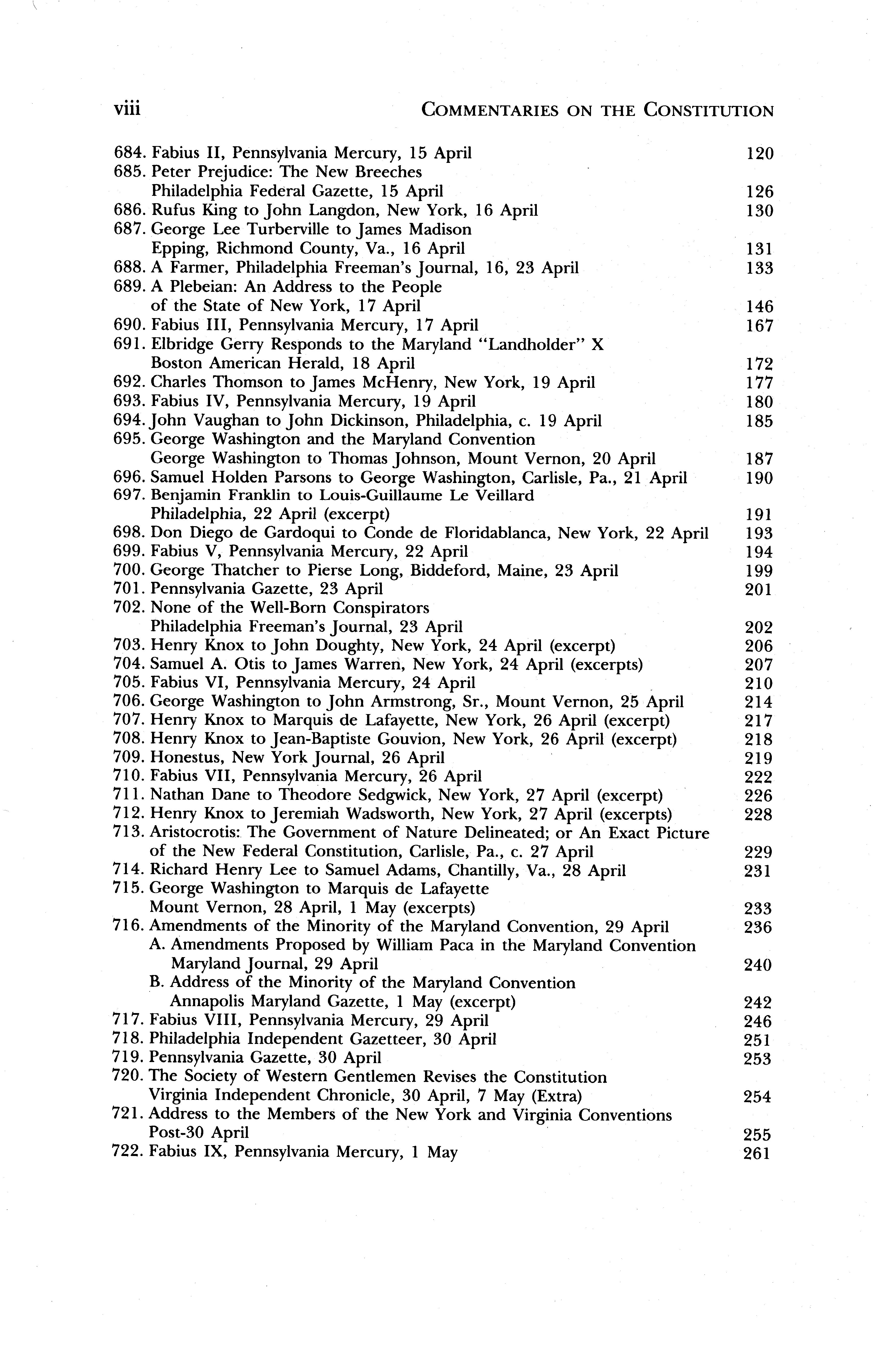 viii COMMENTARIES ON THE CONSTITUTION

684. Fabius II, Pennsylvania Mercury, 15 April 120
685. Peter Prejudice: The New Breeches Philadelphia Federal Gazette, 15 April 126
686. Rufus King to John Langdon, New York, 16 April 130
687. George Lee Turberville to James Madison Epping, Richmond County, Va., 16 April 131
688. A Farmer, Philadelphia Freeman's Journal, 16, 23 April 133
689. A Plebeian: An Address to the People of the State of New York, 17 April 146
690. Fabius III, Pennsylvania Mercury, 17 April 167
691. Elbridge Gerry Responds to the Maryland "Landholder" X Boston American Herald, 18 April 172
692. Charles Thomson to James McHenry, New York, 19 April 177
693. Fabius IV, Pennsylvania Mercury, 19 April 180
694. John Vaughan to John Dickinson, Philadelphia, c. 19 April 185
695. George Washington and the Maryland Convention George Washington to Thomas Johnson, Mount Vernon, 20 April 187
696. Samuel Holden Parsons to George Washington, Carlisle, Pa., 21 April 190
697. Benjamin Franklin to Louis-Guillaume Le Veillard Philadelphia, 22 April (excerpt) 191
698. Don Diego de Gardoqui to Conde de Floridablanca, New York, 22 April 193
699. Fabius V, Pennsylvania Mercury, 22 April 194
700. George Thatcher to Pierse Long, Biddeford, Maine, 23 April 199
701. Pennsylvania Gazette, 23 April 201
702. None of the Well-Born Conspirators Philadelphia Freeman's Journal, 23 April 202
703. Henry Knox to John Doughty, New York, 24 April (excerpt) 206
704. Samuel A. Otis to James Warren, New York, 24 April (excerpts) 207
705. Fabius VI, Pennsylvania Mercury, 24 April 210
706. George Washington to John Armstrong, Sr., Mount Vernon, 25 April 214
707. Henry Knox to Marquis de Lafayette, New York, 26 April (excerpt) 217
708. Henry Knox to Jean-Baptiste Gouvion, New York, 26 April (excerpt) 218
709. Honestus, New York Journal, 26 April 219
710. Fabius VII, Pennsylvania Mercury, 26 April 222
711. Nathan Dane to Theodore Sedgwick, New York, 27 April (excerpt) 226
712. Henry Knox to Jeremiah Wadsworth, New York, 27 April (excerpts) 228
713. Aristocrotis: The Government of Nature Delineated; or An Exact Picture of the New Federal Constitution, Carlisle, Pa., c. 27 April 229
714. Richard Henry Lee to Samuel Adams, Chantilly, Va., 28 April 231
715. George Washington to Marquis de Lafayette Mount Vernon, 28 April, 1 May (excerpts) 233
716. Amendments of the Minority of the Maryland Convention, 29 April 236
A. Amendments Proposed by William Paca in the Maryland Convention Maryland Journal, 29 April 240
B. Address of the Minority of the Maryland Convention Annapolis Maryland Gazette, 1 May (excerpt) 242
717. Fabius VIII, Pennsylvania Mercury, 29 April 246
718. Philadelphia Independent Gazetteer, 30 April 251
719. Pennsylvania Gazette, 30 April 253
720. The Society of Western Gentlemen Revises the Constitution Virginia Independent Chronicle, 30 April, 7 May (Extra) 254
721. Address to the Members of the New York and Virginia Conventions Post-30 April 255
722. Fabius IX, Pennsylvania Mercury, 1 May 261